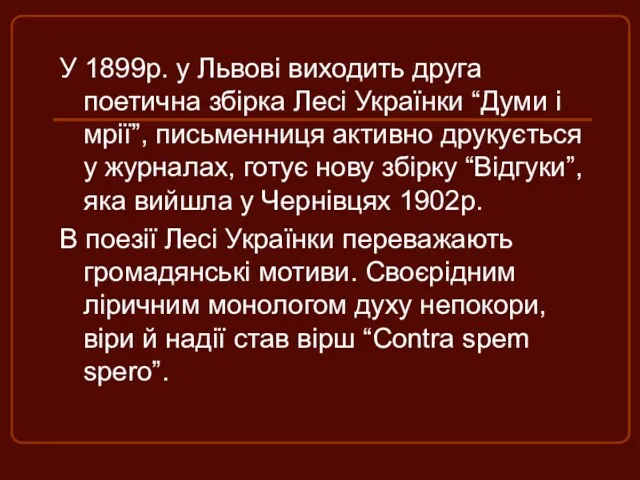 У 1899р. у Львові виходить друга поетична збірка Лесі Українки “Думи і мрії”, письменниця активно друкується у журналах, готує нову збірку “Відгуки”, яка вийшла у Чернівцях 1902р.

В поезії Лесі Українки переважають громадянські мотиви. Своєрідним ліричним монологом духу непокори, віри й надії став вірш “Contra spem spero”.